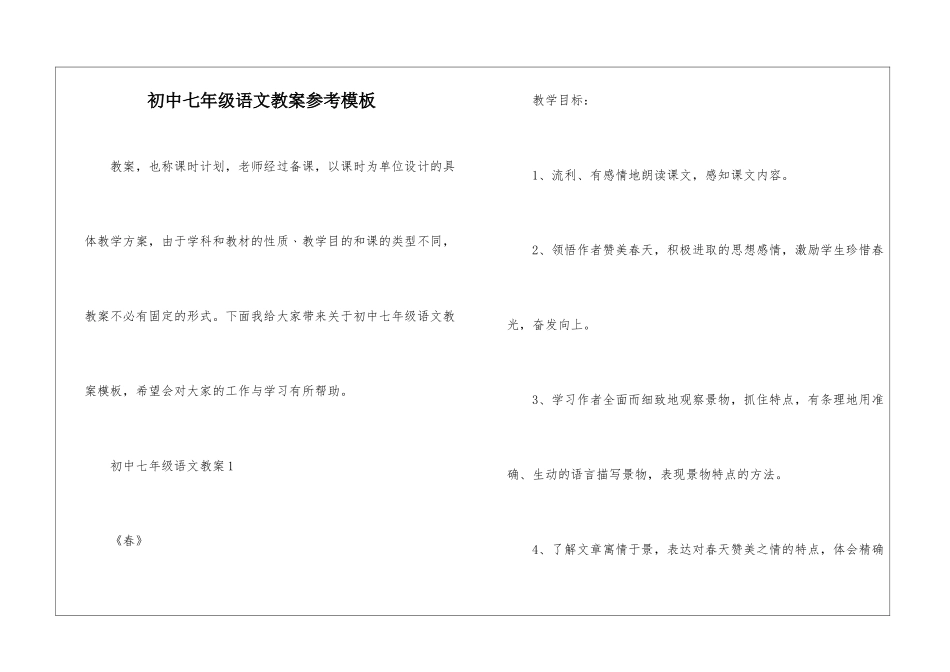 初中七年级语文教案参考模板

教案，也称课时计划，老师经过备课，以课时为单位设计的具体教学方案，由于学科和教材的性质、教学目的和课的类型不同，教案不必有固定的形式。下面我给大家带来关于初中七年级语文教案模板，希望会对大家的工作与学习有所帮助。

初中七年级语文教案1

《春》

教学目标：

1、流利、有感情地朗读课文，感知课文内容。

2、领悟作者赞美春天，积极进取的思想感情，激励学生珍惜春光，奋发向上。

3、学习作者全面而细致地观察景物，抓住特点，有条理地用准确、生动的语言描写景物，表现景物特点的方法。

4、了解文章寓情于景，表达对春天赞美之情的特点，体会精确